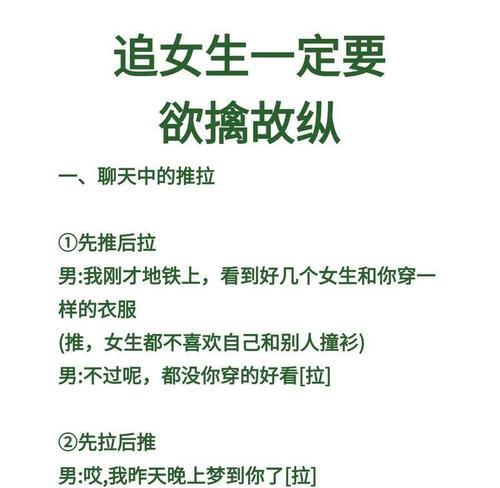 追女生一定要
欲擒故纵

一、聊天中的推拉

①先推后拉
男:我刚才地铁上，看到好几个女生和你穿一样的衣服
(推，女生都不喜欢自己和别人撞衫)
男:不过呢，都没你穿的好看[拉]

②先拉后推
男:哎,我昨天晚上梦到你了[拉]